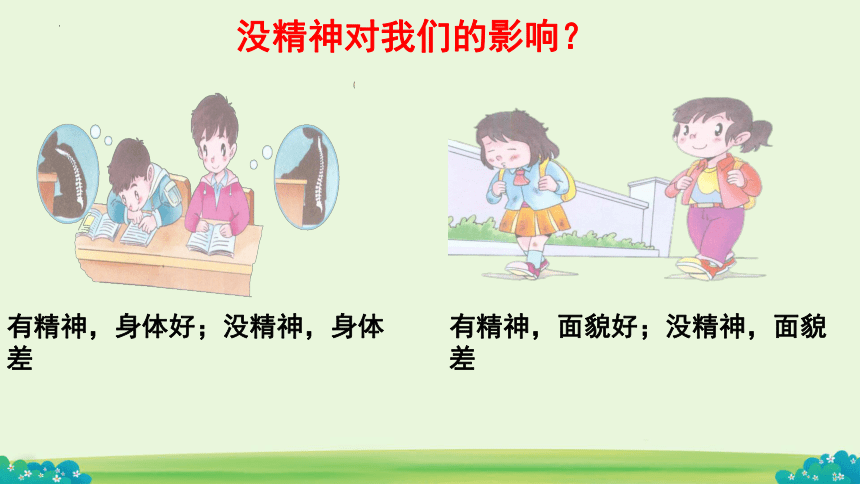 没精神对我们的影响？

有精神，身体好；没精神，身体差

有精神，面貌好；没精神，面貌差